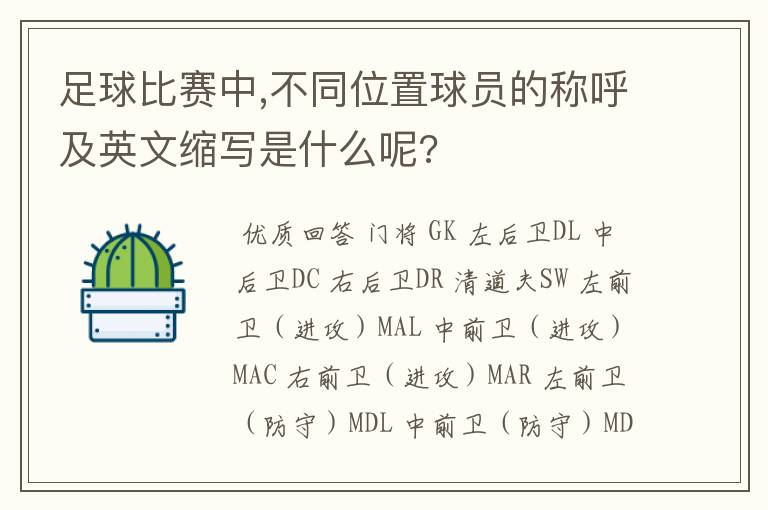 足球比赛中,不同位置球员的称呼及英文缩写是什么呢?

优质回答 门将 GK 左后卫DL 中后卫DC 右后卫DR 清道夫SW 左前卫（进攻）MAL 中前卫（进攻）MAC 右前卫（进攻）MAR 左前卫（防守）MDL 中前卫（防守）MD